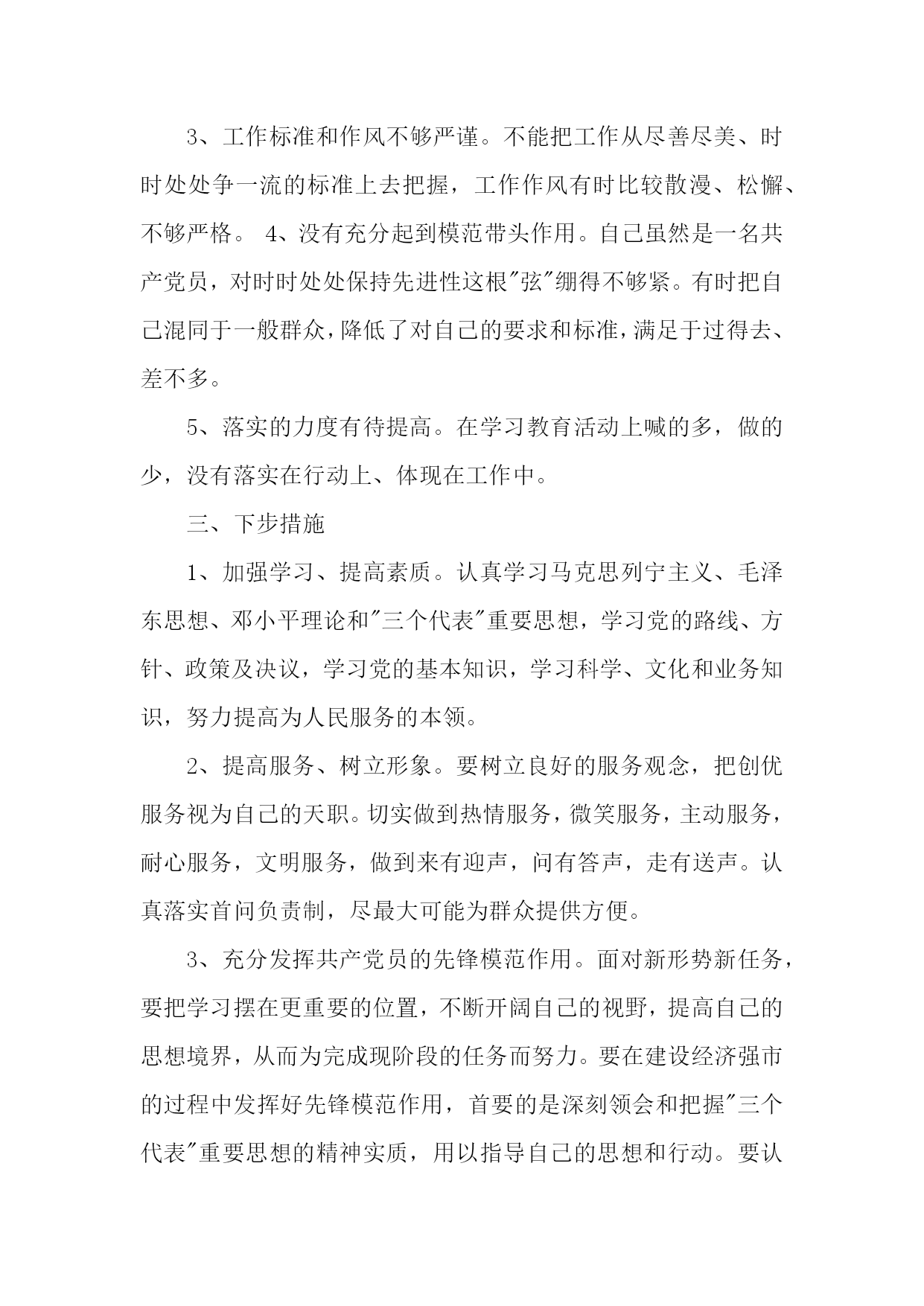 3、工作标准和作风不够严谨。不能把工作从尽善尽美、时时处处争一流的标准上去把握，工作作风有时比较散漫、松懈、不够严格。 4、没有充分起到模范带头作用。自己虽然是一名共产党员，对时时处处保持先进性这根"弦"绷得不够紧。有时把自己混同于一般群众，降低了对自己的要求和标准，满足于过得去、差不多。

5、落实的力度有待提高。在学习教育活动上喊的多，做的少，没有落实在行动上、体现在工作中。

三、下步措施

1、加强学习、提高素质。认真学习马克思列宁主义、毛泽东思想、邓小平理论和"三个代表"重要思想，学习党的路线、方针、政策及决议，学习党的基本知识，学习科学、文化和业务知识，努力提高为人民服务的本领。

2、提高服务、树立形象。要树立良好的服务观念，把创优服务视为自己的天职。切实做到热情服务，微笑服务，主动服务，耐心服务，文明服务，做到来有迎声，问有答声，走有送声。认真落实首问负责制，尽最大可能为群众提供方便。

3、充分发挥共产党员的先锋模范作用。面对新形势新任务，要把学习摆在更重要的位置，不断开阔自己的视野，提高自己的思想境界，从而为完成现阶段的任务而努力。要在建设经济强市的过程中发挥好先锋模范作用，首要的是深刻领会和把握"三个代表"重要思想的精神实质，用以指导自己的思想和行动。要认